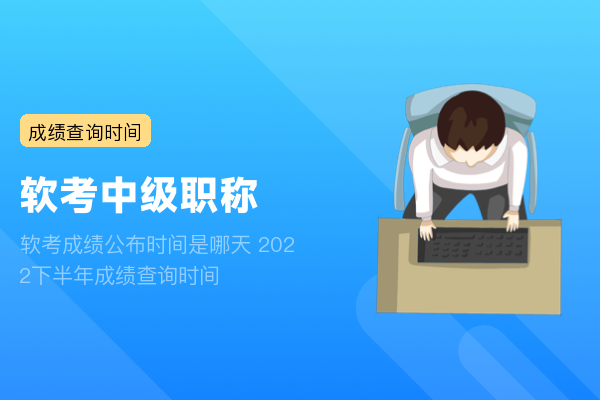 成绩查询时间

软考中级职称

软考成绩公布时间是哪天 2022下半年成绩查询时间